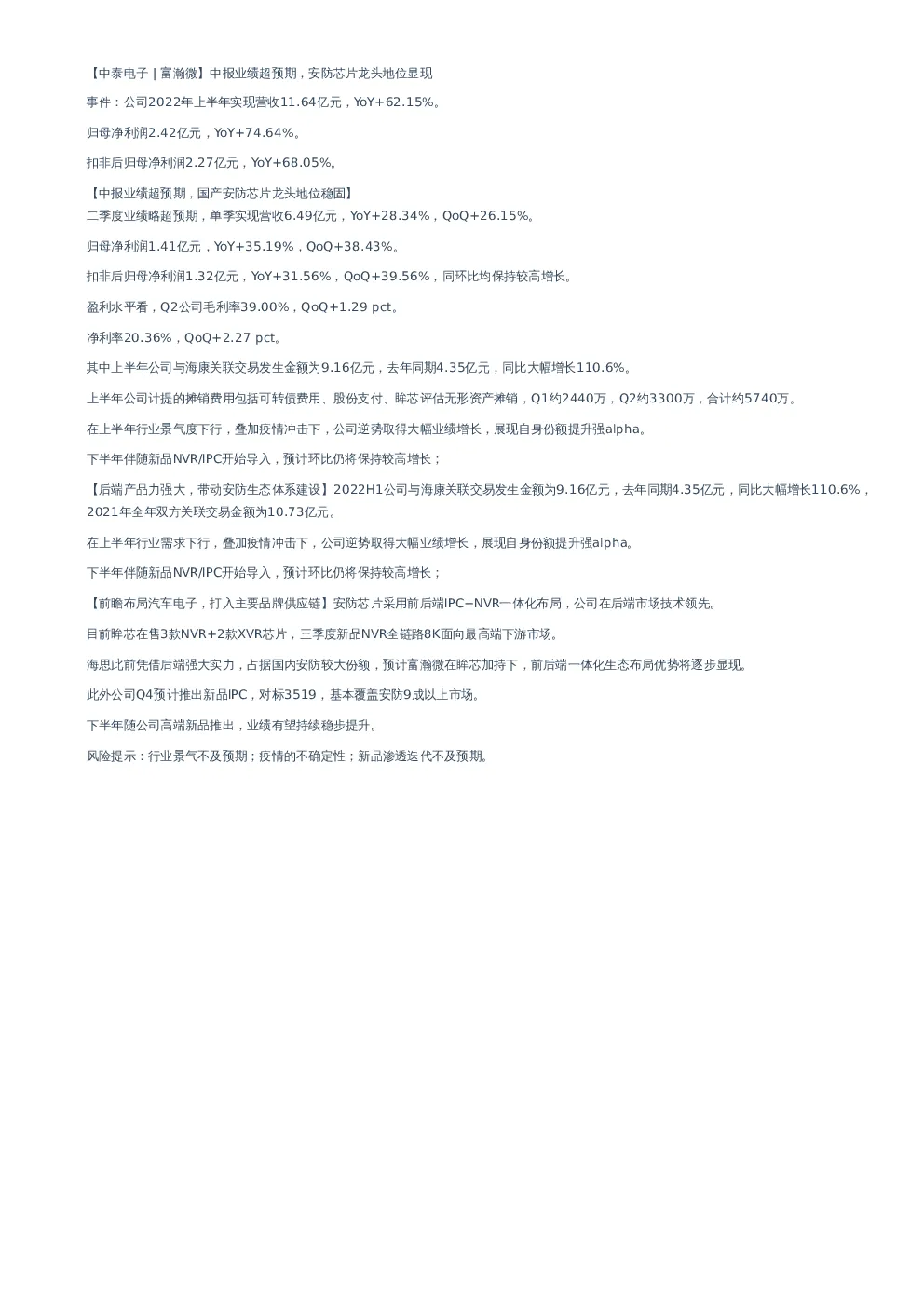 【中泰电子 | 富瀚微】中报业绩超预期，安防芯片龙头地位显现

事件：公司2022年上半年实现营收11.64亿元，YoY+62.15%。

归母净利润2.42亿元，YoY+74.64%。

扣非后归母净利润2.27亿元，YoY+68.05%。

【中报业绩超预期，国产安防芯片龙头地位稳固】
二季度业绩略超预期，单季实现营收6.49亿元，YoY+28.34%，QoQ+26.15%。

归母净利润1.41亿元，YoY+35.19%，QoQ+38.43%。

扣非后归母净利润1.32亿元，YoY+31.56%，QoQ+39.56%，同环比均保持较高增长。

盈利水平看，Q2公司毛利率39.00%，QoQ+1.29 pct。

净利率20.36%，QoQ+2.27 pct。

其中上半年公司与海康关联交易发生金额为9.16亿元，去年同期4.35亿元，同比大幅增长110.6%。

上半年公司计提的摊销费用包括可转债费用、股份支付、眸芯评估无形资产摊销，Q1约2440万，Q2约3300万，合计约5740万。

在上半年行业景气度下行，叠加疫情冲击下，公司逆势取得大幅业绩增长，展现自身份额提升强alpha。

下半年伴随新品NVR/IPC开始导入，预计环比仍将保持较高增长；

【后端产品力强大，带动安防生态体系建设】2022H1公司与海康关联交易发生金额为9.16亿元，去年同期4.35亿元，同比大幅增长110.6%，2021年全年双方关联交易金额为10.73亿元。

在上半年行业需求下行，叠加疫情冲击下，公司逆势取得大幅业绩增长，展现自身份额提升强alpha。

下半年伴随新品NVR/IPC开始导入，预计环比仍将保持较高增长；

【前瞻布局汽车电子，打入主要品牌供应链】安防芯片采用前后端IPC+NVR一体化布局，公司在后端市场技术领先。

目前眸芯在售3款NVR+2款XVR芯片，三季度新品NVR全链路8K面向最高端下游市场。

海思此前凭借后端强大实力，占据国内安防较大份额，预计富瀚微在眸芯加持下，前后端一体化生态布局优势将逐步显现。

此外公司Q4预计推出新品IPC，对标3519，基本覆盖安防9成以上市场。

下半年随公司高端新品推出，业绩有望持续稳步提升。

风险提示：行业景气不及预期；疫情的不确定性；新品渗透迭代不及预期。